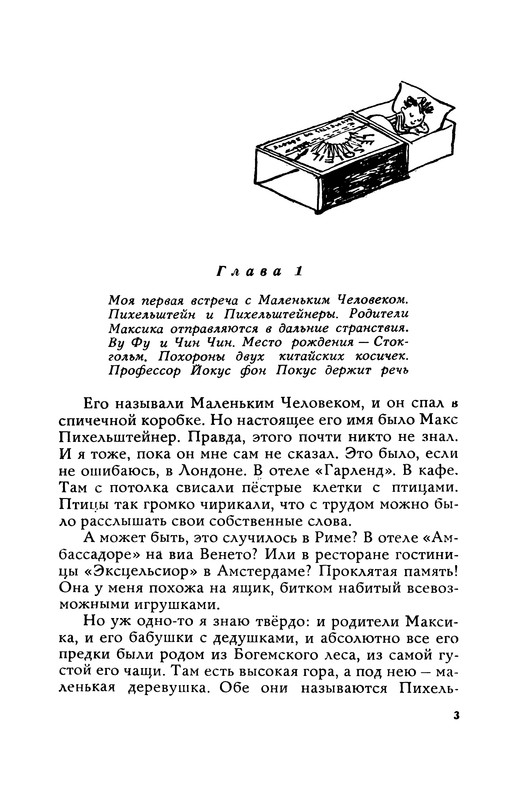 Глава 1

Моя первая встреча с Маленьким Человеком. Пихельштейн и Пихельштейнеры. Родители Максика отправляются в дальние странствия. Ву Фу и Чин Чин. Место рождения — Стокгольм. Похороны двух китайских косичек. Профессор Йокус фон Покус держит речь

Его называли Маленьким Человеком, и он спал в спичечной коробке. Но настоящее его имя было Макс Пихельштейнер. Правда, этого почти никто не знал. И я тоже, пока он мне сам не сказал. Это было, если не ошибаюсь, в Лондоне. В отеле «Гарленд». В кафе. Там с потолка свисали пёстрые клетки с птицами. Птицы так громко чирикали, что с трудом можно было расслышать свои собственные слова.

А может быть, это случилось в Риме? В отеле «Амбассадоре» на виа Венето? Или в ресторане гостиницы «Эксцельсиор» в Амстердаме? Проклятая память! Она у меня похожа на ящик, битком набитый всевозможными игрушками.

Но уж одно-то я знаю твёрдо: и родители Максика, и его бабушки с дедушками, и абсолютно все его предки были родом из Богемского леса, из самой густой его чащи. Там есть высокая гора, а под нею — маленькая деревушка. Обе они называются Пихель-

3